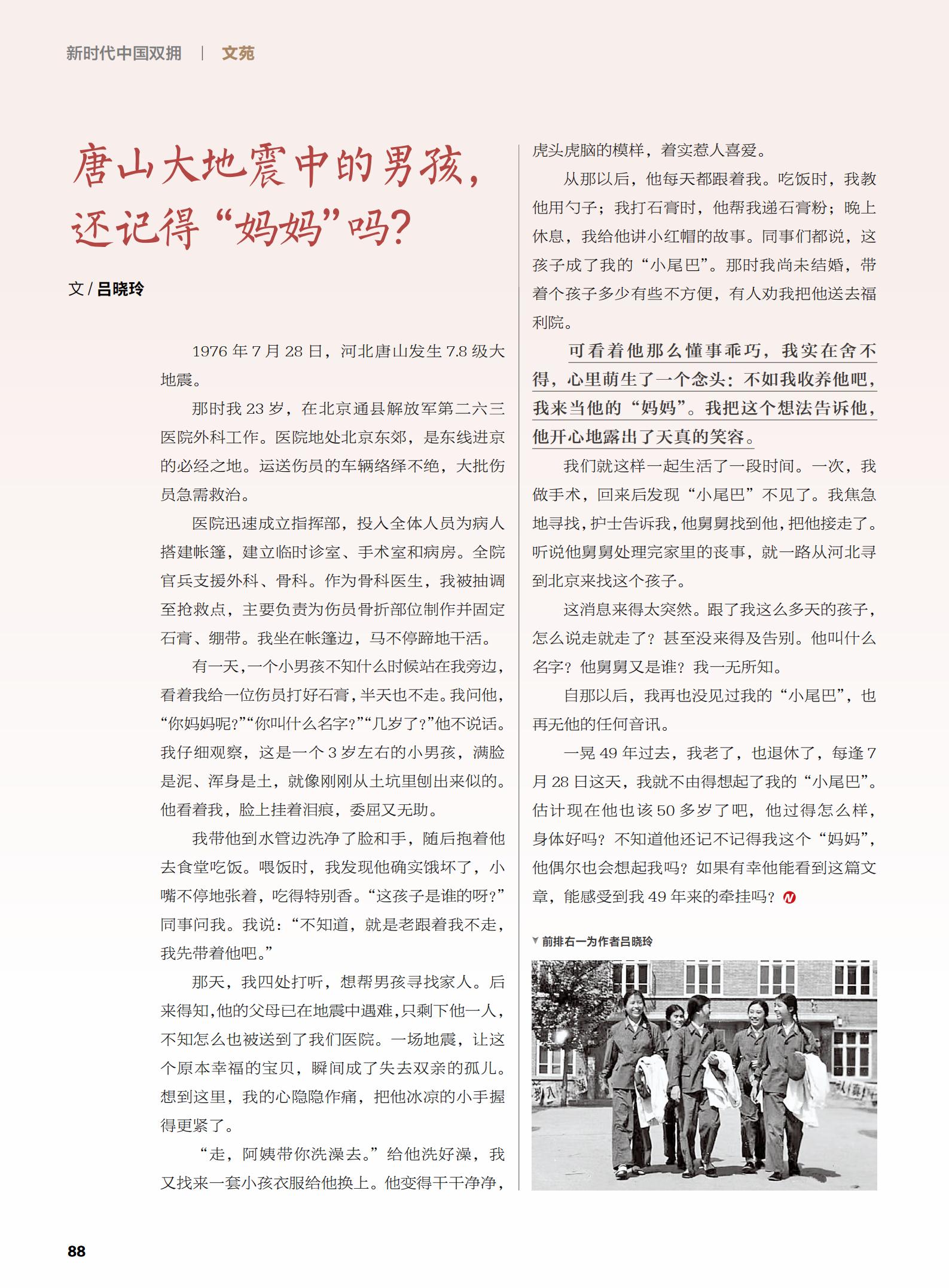 新时代中国双拥 | 文苑

唐山大地震中的男孩，还记得“妈妈”吗？

文 / 吕晓玲

1976 年 7 月 28 日，河北唐山发生 7.8 级大地震。

那时我 23 岁，在北京通县解放军第二六三医院外科工作。医院地处北京东郊，是东线进京的必经之地。运送伤员的车辆络绎不绝，大批伤员急需救治。

医院迅速成立指挥部，投入全体人员为病人搭建帐篷，建立临时诊室、手术室和病房。全院官兵支援外科、骨科。作为骨科医生，我被抽调至抢救点，主要负责为伤员骨折部位制作并固定石膏、绷带。我坐在帐篷边，马不停蹄地干活。

有一天，一个小男孩不知什么时候站在我旁边，看着我给一位伤员打好石膏，半天也不走。我问他，“你妈妈呢？”“你叫什么名字？”“几岁了？”他不说话。我仔细观察，这是一个 3 岁左右的小男孩，满脸是泥、浑身是土，就像刚刚从土坑里刨出来似的。他看着我，脸上挂着泪痕，委屈又无助。

我带他到水管边洗净了脸和手，随后抱着他去食堂吃饭。喂饭时，我发现他确实饿坏了，小嘴不停地张着，吃得特别香。“这孩子是谁的呀？”同事问我。我说：“不知道，就是老跟着我不走，我先带着他吧。”

那天，我四处打听，想帮男孩寻找家人。后来得知，他的父母已在地震中遇难，只剩下他一人，不知怎么也被送到了我们医院。一场地震，让这个原本幸福的宝贝，瞬间成了失去双亲的孤儿。想到这里，我的心隐隐作痛，把他冰凉的小手握得更紧了。

“走，阿姨带你洗澡去。”给他洗好澡，我又找来一套小孩衣服给他换上。他变得干干净净，虎头虎脑的模样，着实惹人喜爱。

从那以后，他每天都跟着我。吃饭时，我教他用勺子；我打石膏时，他帮我递石膏粉；晚上休息，我给他讲小红帽的故事。同事们都说，这孩子成了我的“小尾巴”。那时我尚未结婚，带着个孩子多少有些不方便，有人劝我把他送去福利院。

可看着他那么懂事乖巧，我实在舍不得，心里萌生了一个念头：不如我收养他吧，我来当他的“妈妈”。我把这个想法告诉他，他开心地露出了天真的笑容。

我们就这样一起生活了一段时间。一次，我做手术，回来后发现“小尾巴”不见了。我焦急地寻找，护士告诉我，他舅舅找到他，把他接走了。听说他舅舅处理完家里的丧事，就一路从河北寻到北京来找这个孩子。

这消息来得太突然。跟了我这么多天的孩子，怎么说走就走了？甚至没来得及告别。他叫什么名字？他舅舅又是谁？我一无所知。

自那以后，我再也没见过我的“小尾巴”，也再无他的任何音讯。

一晃 49 年过去，我老了，也退休了，每逢 7 月 28 日这天，我就不由得想起了我的“小尾巴”。估计现在他也该 50 多岁了吧，他过得怎么样，身体好吗？不知道他还记不记得我这个“妈妈”，他偶尔也会想起我吗？如果有幸他能看到这篇文章，能感受到我 49 年来的牵挂吗？

前排右一为作者吕晓玲

88